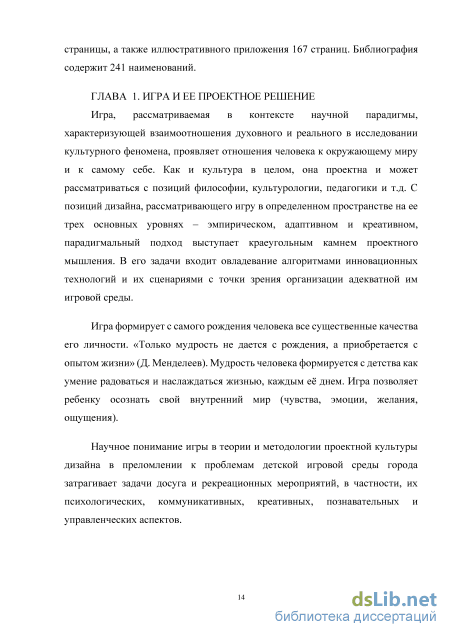 страницы, а также иллюстративного приложения 167 страниц. Библиография содержит 241 наименований.

ГЛАВА 1. ИГРА И ЕЕ ПРОЕКТНОЕ РЕШЕНИЕ

Игра, рассматриваемая в контексте научной парадигмы, характеризующей взаимоотношения духовного и реального в исследовании культурного феномена, проявляет отношения человека к окружающему миру и к самому себе. Как и культура в целом, она проектна и может рассматриваться с позиций философии, культурологии, педагогики и т.д. С позиций дизайна, рассматривающего игру в определенном пространстве на ее трех основных уровнях – эмпирическом, адаптивном и креативном, парадигмальный подход выступает краеугольным камнем проектного мышления. В его задачи входит овладевание алгоритмами инновационных технологий и их сценариями с точки зрения организации адекватной им игровой среды.

Игра формирует с самого рождения человека все существенные качества его личности. «Только мудрость не дается с рождения, а приобретается с опытом жизни» (Д. Менделеев). Мудрость человека формируется с детства как умение радоваться и наслаждаться жизнью, каждым её днем. Игра позволяет ребенку осознать свой внутренний мир (чувства, эмоции, желания, ощущения).

Научное понимание игры в теории и методологии проектной культуры дизайна в преломлении к проблемам детской игровой среды города затрагивает задачи досуга и рекреационных мероприятий, в частности, их психологических, коммуникативных, креативных, познавательных и управленческих аспектов.

14

dsLib.net
библиотека диссертаций